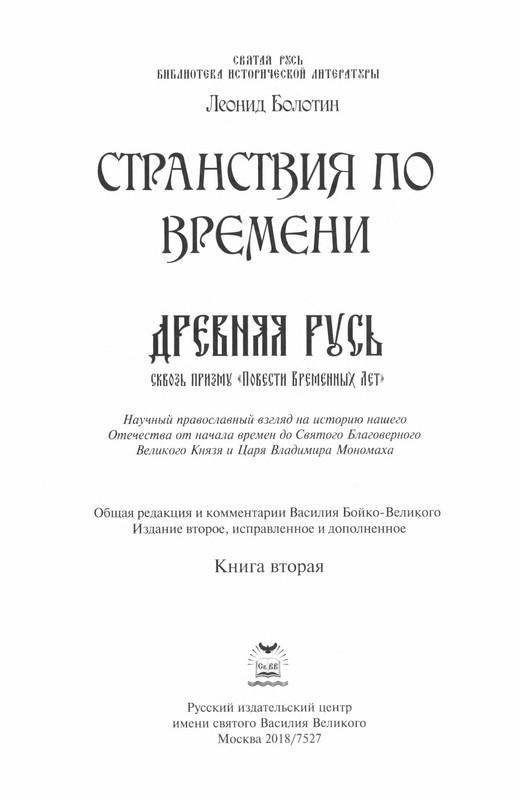 СВЯТАЯ РУСЬ
БИБЛИОТЕКА ИСТОРИЧЕСКОЙ ЛИТЕРАТУРЫ

Леонид Болотин

СТРАНСТВИЯ ПО ВРЕМЕНИ

ДРЕВНЯЯ РУСЬ

СКВОЗЬ ПРИЗМУ «ПОВЕСТИ ВРЕМЕННЫХ ЛЕТ»

Научный православный взгляд на историю нашего Отечества от начала времен до Святого Благоверного Великого Князя и Царя Владимира Мономаха

Общая редакция и комментарии Василия Бойко-Великого
Издание второе, исправленное и дополненное

Книга вторая

Св.ВВ

Русский издательский центр
имени святого Василия Великого
Москва 2018/7527